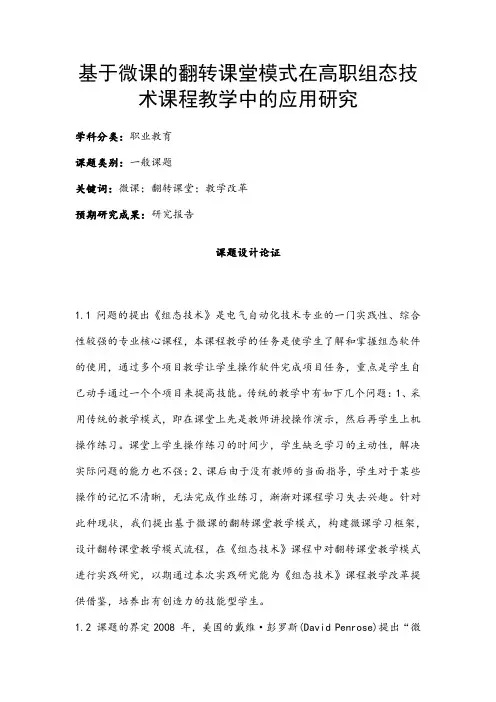 基于微课的翻转课堂模式在高职组态技术课程教学中的应用研究

学科分类：职业教育

课题类别：一般课题

关键词：微课；翻转课堂；教学改革

预期研究成果：研究报告

课题设计论证

1.1 问题的提出《组态技术》是电气自动化技术专业的一门实践性、综合性较强的专业核心课程，本课程教学的任务是使学生了解和掌握组态软件的使用，通过多个项目教学让学生操作软件完成项目任务，重点是学生自己动手通过一个个项目来提高技能。传统的教学中有如下几个问题：1、采用传统的教学模式，即在课堂上先是教师讲授操作演示，然后再学生上机操作练习。课堂上学生操作练习的时间少，学生缺乏学习的主动性，解决实际问题的能力也不强；2、课后由于没有教师的当面指导，学生对于某些操作的记忆不清晰，无法完成作业练习，渐渐对课程学习失去兴趣。针对此种现状，我们提出基于微课的翻转课堂教学模式，构建微课学习框架，设计翻转课堂教学模式流程，在《组态技术》课程中对翻转课堂教学模式进行实践研究，以期通过本次实践研究能为《组态技术》课程教学改革提供借鉴，培养出有创造力的技能型学生。

1.2 课题的界定 2008 年，美国的戴维·彭罗斯(David Penrose)提出“微